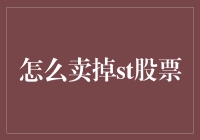 怎么卖掉st股票